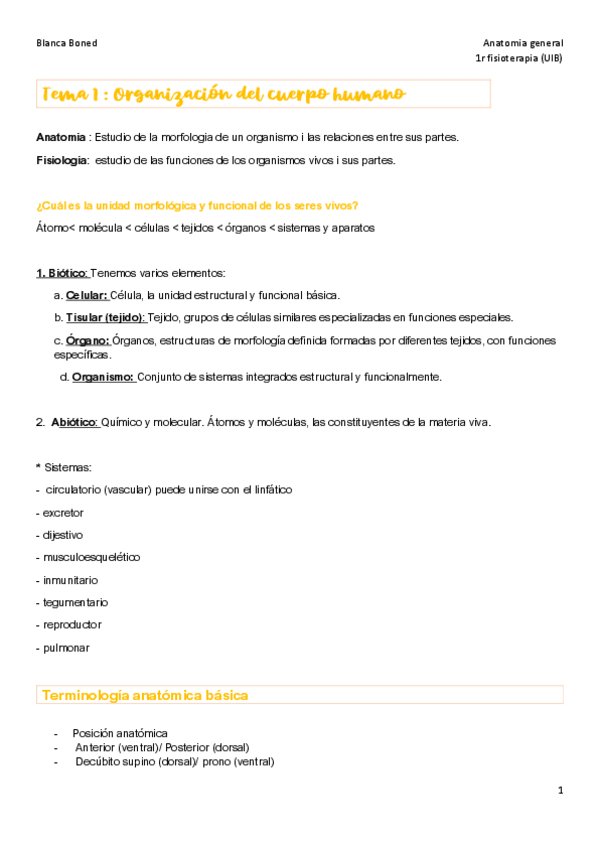 Blanca Boned

Anatomia general
1r fisioterapia (UIB)

Tema 1 : Organización del cuerpo humano

Anatomia : Estudio de la morfologia de un organismo i las relaciones entre sus partes.

Fisiologia: estudio de las funciones de los organismos vivos i sus partes.

¿Cuál es la unidad morfológica y funcional de los seres vivos?

Átomo< molécula < células < tejidos < órganos < sistemas y aparatos

1. Biótico: Tenemos varios elementos:

a. Celular: Célula, la unidad estructural y funcional básica.

b. Tisular (tejido): Tejido, grupos de células similares especializadas en funciones especiales.

c. Órgano: Órganos, estructuras de morfología definida formadas por diferentes tejidos, con funciones específicas.

d. Organismo: Conjunto de sistemas integrados estructural y funcionalmente.

2. Abiótico: Químico y molecular. Átomos y moléculas, las constituyentes de la materia viva.

* Sistemas:
- circulatorio (vascular) puede unirse con el linfático
- excretor
- dijestivo
- musculoesquelético
- inmunitario
- tegumentario
- reproductor
- pulmonar

Terminología anatómica básica

- Posición anatómica
- Anterior (ventral)/ Posterior (dorsal)
- Decúbito supino (dorsal)/ prono (ventral)

1